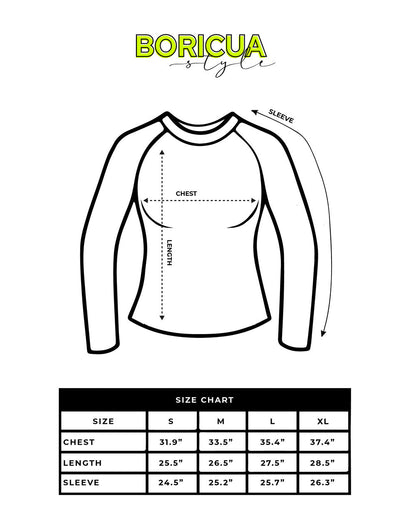 BORICUA
style

SLEEVE

CHEST

LENGTH

SIZE CHART

| SIZE | S | M | L | XL |
|---|---|---|---|---|
| CHEST | 31.9" | 33.5" | 35.4" | 37.4" |
| LENGTH | 25.5" | 26.5" | 27.5" | 28.5" |
| SLEEVE | 24.5" | 25.2" | 25.7" | 26.3" |